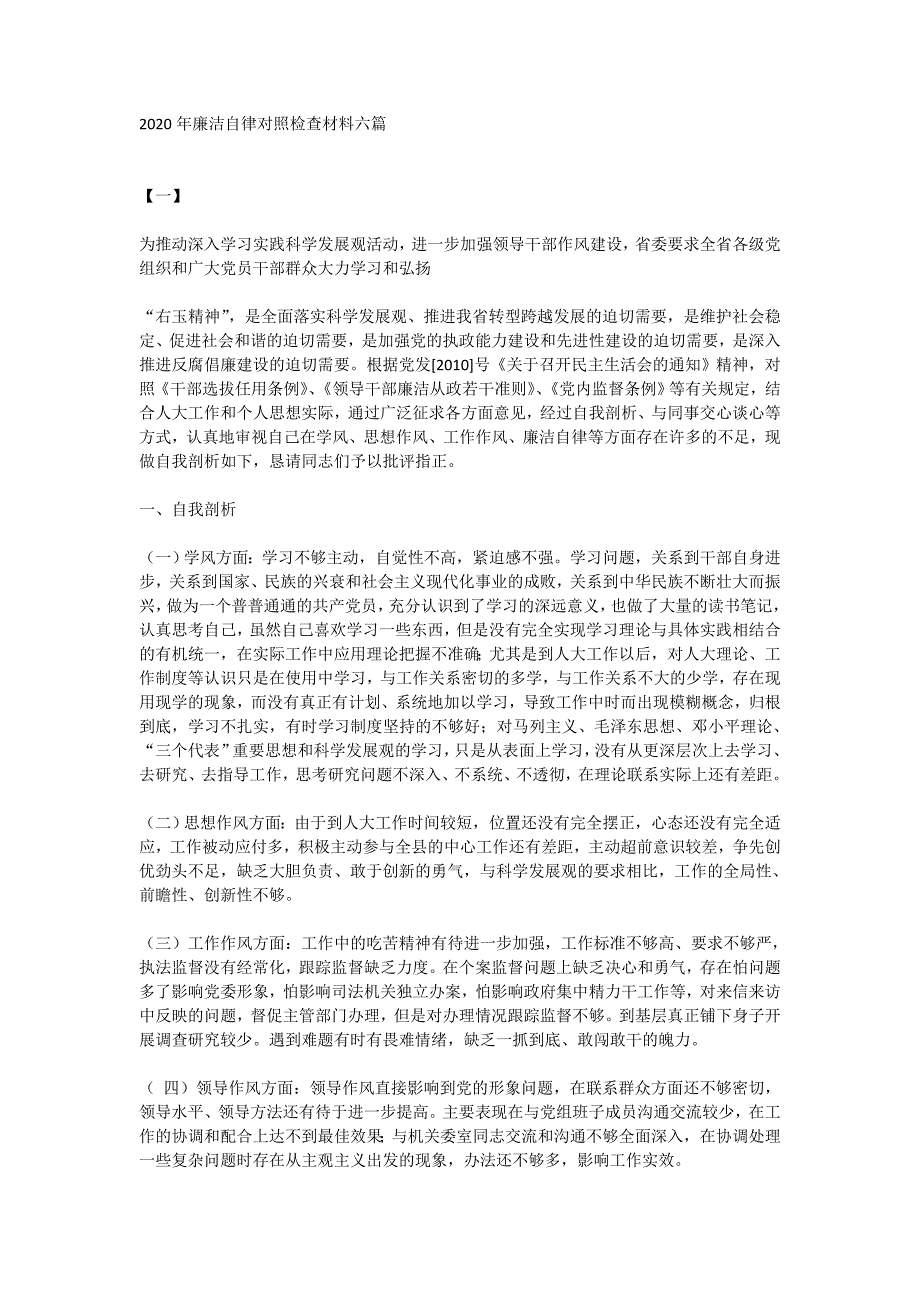 2020 年廉洁自律对照检查材料六篇

【一】

为推动深入学习实践科学发展观活动，进一步加强领导干部作风建设，省委要求全省各级党组织和广大党员干部群众大力学习和弘扬

“右玉精神”，是全面落实科学发展观、推进我省转型跨越发展的迫切需要，是维护社会稳定、促进社会和谐的迫切需要，是加强党的执政能力建设和先进性建设的迫切需要，是深入推进反腐倡廉建设的迫切需要。根据党发[2010]号《关于召开民主生活会的通知》精神，对照《干部选拔任用条例》、《领导干部廉洁从政若干准则》、《党内监督条例》等有关规定，结合人大工作和个人思想实际，通过广泛征求各方面意见，经过自我剖析、与同事交心谈心等方式，认真地审视自己在学风、思想作风、工作作风、廉洁自律等方面存在许多的不足，现做自我剖析如下，恳请同志们予以批评指正。

一、自我剖析

（一）学风方面：学习不够主动，自觉性不高，紧迫感不强。学习问题，关系到干部自身进步，关系到国家、民族的兴衰和社会主义现代化事业的成败，关系到中华民族不断壮大而振兴，做为一个普普通通的共产党员，充分认识到了学习的深远意义，也做了大量的读书笔记，认真思考自己，虽然自己喜欢学习一些东西，但是没有完全实现学习理论与具体实践相结合的有机统一，在实际工作中应用理论把握不准确；尤其是到人大工作以后，对人大理论、工作制度等认识只是在使用中学习，与工作关系密切的多学，与工作关系不大的少学，存在现用现学的现象，而没有真正有计划、系统地加以学习，导致工作中时而出现模糊概念，归根到底，学习不扎实，有时学习制度坚持的不够好；对马列主义、毛泽东思想、邓小平理论、“三个代表”重要思想和科学发展观的学习，只是从表面上学习，没有从更深层次上去学习、去研究、去指导工作，思考研究问题不深入、不系统、不透彻，在理论联系实际上还有差距。

（二）思想作风方面：由于到人大工作时间较短，位置还没有完全摆正，心态还没有完全适应，工作被动应付多，积极主动参与全县的中心工作还有差距，主动超前意识较差，争先创优劲头不足，缺乏大胆负责、敢于创新的勇气，与科学发展观的要求相比，工作的全局性、前瞻性、创新性不够。

（三）工作作风方面：工作中的吃苦精神有待进一步加强，工作标准不够高、要求不够严，执法监督没有经常化，跟踪监督缺乏力度。在个案监督问题上缺乏决心和勇气，存在怕问题多了影响党委形象，怕影响司法机关独立办案，怕影响政府集中精力干工作等，对来信来访中反映的问题，督促主管部门办理，但是对办理情况跟踪监督不够。到基层真正铺下身子开展调查研究较少。遇到难题有时有畏难情绪，缺乏一抓到底、敢闯敢干的魄力。

（ 四）领导作风方面：领导作风直接影响到党的形象问题，在联系群众方面还不够密切，领导水平、领导方法还有待于进一步提高。主要表现在与党组班子成员沟通交流较少，在工作的协调和配合上达不到最佳效果；与机关委室同志交流和沟通不够全面深入，在协调处理一些复杂问题时存在从主观主义出发的现象，办法还不够多，影响工作实效。